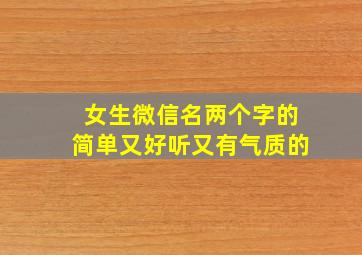 女生微信名两个字的
简单又好听又有气质的